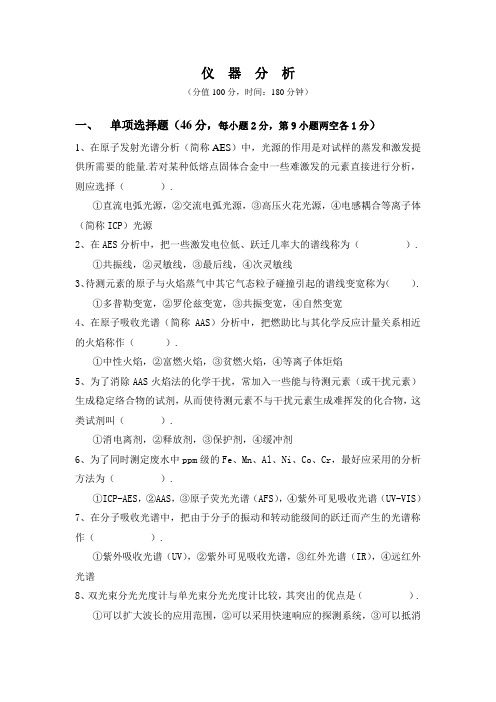 仪 器 分 析

（分值 100 分，时间：180 分钟）

一、 单项选择题（46 分，每小题 2 分，第 9 小题两空各 1 分）

1、在原子发射光谱分析（简称 AES）中，光源的作用是对试样的蒸发和激发提供所需要的能量.若对某种低熔点固体合金中一些难激发的元素直接进行分析，则应选择（ ）.

①直流电弧光源，②交流电弧光源，③高压火花光源，④电感耦合等离子体（简称 ICP）光源

2、在 AES 分析中，把一些激发电位低、跃迁几率大的谱线称为（ ）.

①共振线，②灵敏线，③最后线，④次灵敏线

3、待测元素的原子与火焰蒸气中其它气态粒子碰撞引起的谱线变宽称为（ ）.

①多普勒变宽，②罗伦兹变宽，③共振变宽，④自然变宽

4、在原子吸收光谱（简称 AAS）分析中，把燃助比与其化学反应计量关系相近的火焰称作（ ）.

①中性火焰，②富燃火焰，③贫燃火焰，④等离子体炬焰

5、为了消除 AAS 火焰法的化学干扰，常加入一些能与待测元素（或干扰元素）生成稳定络合物的试剂，从而使待测元素不与干扰元素生成难挥发的化合物，这类试剂叫（ ）.

①消电离剂，②释放剂，③保护剂，④缓冲剂

6、为了同时测定废水中 ppm 级的 Fe、Mn、Al、Ni、Co、Cr，最好应采用的分析方法为（ ）.

①ICP-AES，②AAS，③原子荧光光谱（AFS），④紫外可见吸收光谱（UV-VIS）

7、在分子吸收光谱中，把由于分子的振动和转动能级间的跃迁而产生的光谱称作（ ）.

①紫外吸收光谱（UV），②紫外可见吸收光谱，③红外光谱（IR），④远红外光谱

8、双光束分光光度计与单光束分光光度计比较，其突出的优点是（ ）.

①可以扩大波长的应用范围，②可以采用快速响应的探测系统，③可以抵消